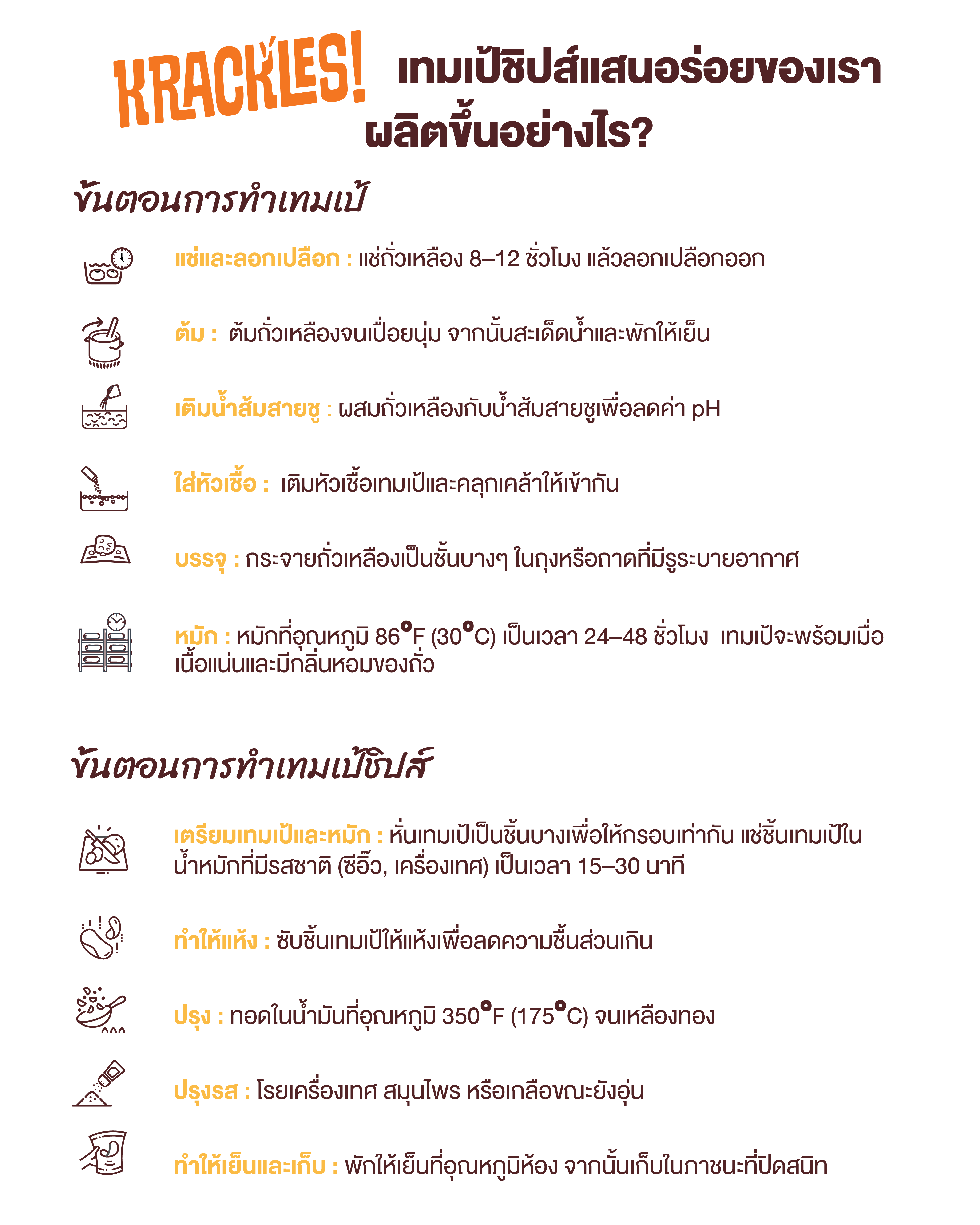 KRACKLES! เทมเป้ชิปส์แสนอร่อยของเรา ผลิตขึ้นอย่างไร?

ขั้นตอนการทำเทมเป้

แช่และลอกเปลือก : แช่ถั่วเหลือง 8–12 ชั่วโมง แล้วลอกเปลือกออก

ต้ม : ต้มถั่วเหลืองจนเปื่อยนุ่ม จากนั้นสะเด็ดน้ำและพักให้เย็น

เติมน้ำส้มสายชู : ผสมถั่วเหลืองกับน้ำส้มสายชูเพื่อลดค่า pH

ใส่หัวเชื้อ : เติมหัวเชื้อเทมเป้และคลุกเคล้าให้เข้ากัน

บรรจุ : กระจายถั่วเหลืองเป็นชั้นบางๆ ในถุงหรือถาดที่มีรูระบายอากาศ

หมัก : หมักที่อุณหภูมิ 86°F (30°C) เป็นเวลา 24–48 ชั่วโมง เทมเป้จะพร้อมเมื่อเนื้อแน่นและมีกลิ่นหอมของถั่ว

ขั้นตอนการทำเทมเป้ชิปส์

เตรียมเทมเป้และหมัก : หั่นเทมเป้เป็นชิ้นบางเพื่อให้กรอบเท่ากัน แช่ชิ้นเทมเป้ในน้ำหมักที่มีรสชาติ (ซีอิ๊ว, เครื่องเทศ) เป็นเวลา 15–30 นาที

ทำให้แห้ง : ซับชิ้นเทมเป้ให้แห้งเพื่อลดความชื้นส่วนเกิน

ปรุง : ทอดในน้ำมันที่อุณหภูมิ 350°F (175°C) จนเหลืองทอง

ปรุงรส : โรยเครื่องเทศ สมุนไพร หรือเกลือขณะยังอุ่น

ทำให้เย็นและเก็บ : พักให้เย็นที่อุณหภูมิห้อง จากนั้นเก็บในภาชนะที่ปิดสนิท